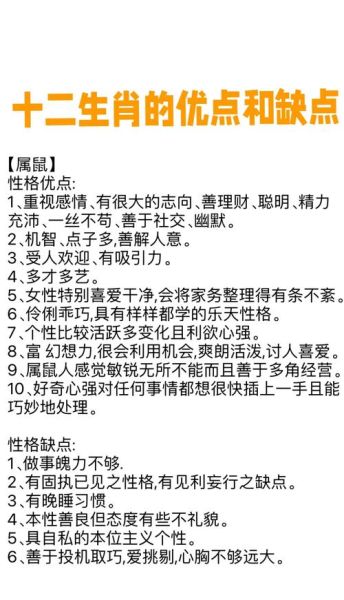 十二生肖的优点和缺点

【属鼠】
性格优点:
1、重视感情、有很大的志向、善理财、聪明、精力充沛、一丝不苟、善于社交、幽默。
2、机智、点子多,善解人意。
3、受人欢迎、有吸引力。
4、多才多艺。
5、女性特别喜爱干净,会将家务整理得有条不紊。
6、伶俐乖巧,具有样样都学的乐天性格。
7、个性比较活跃多变化且利欲心强。
8、富 幻想力,很会利用机会,爽朗活泼,讨人喜爱。
9、属鼠人感觉敏锐无所不能而且善于多角经营。
10、好奇心强对任何事情都想很快插上一手且能巧妙地处理。

性格缺点:
1、做事魄力不够.
2、有固执已见之性格,有见利妄行之缺点。
3、有晚睡习惯。
4、本性善良但态度有些不礼貌。
5、具自私的本位主义个性。
6、善于投机取巧,爱挑剔,心胸不够远大。